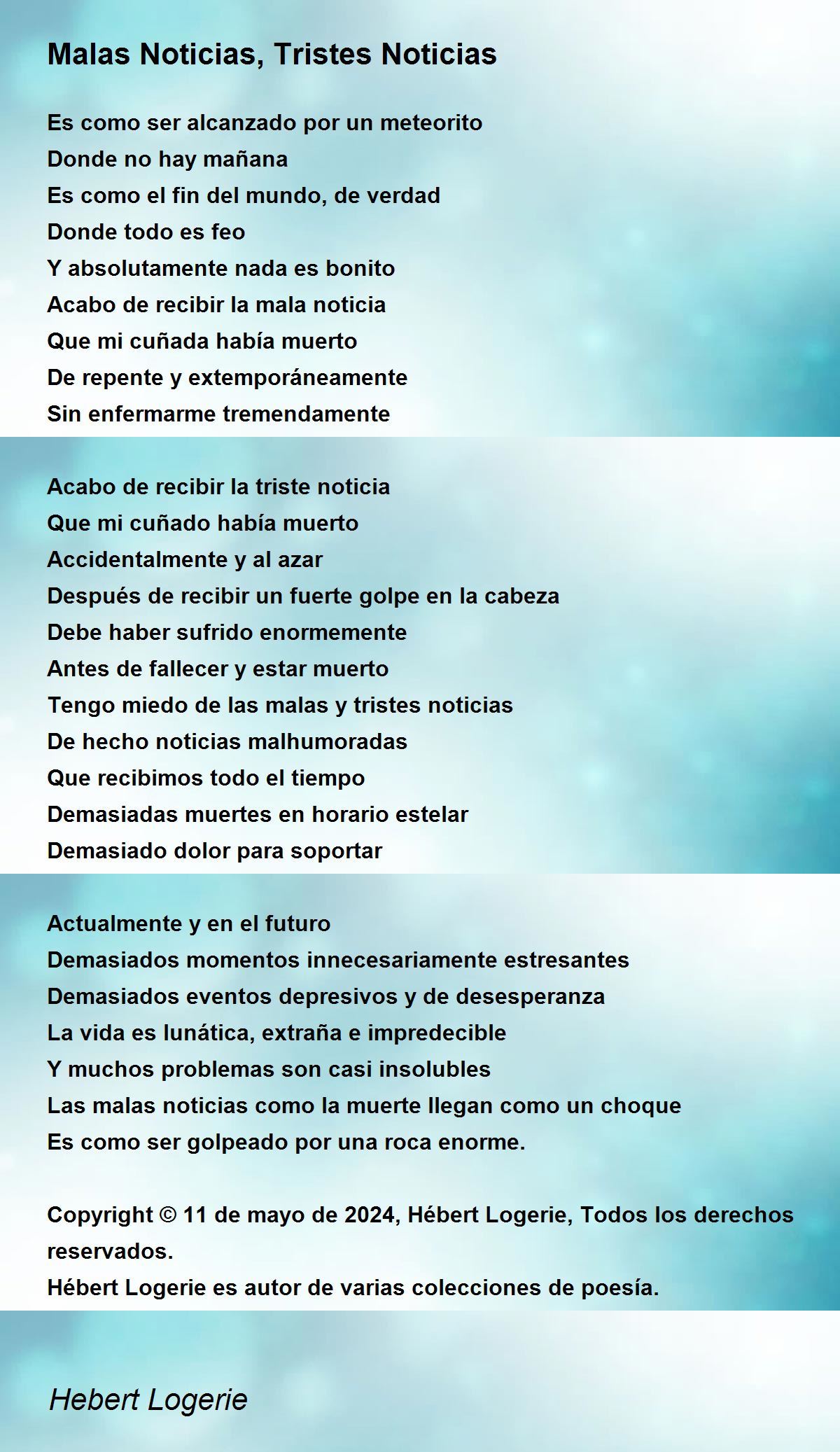 Malas Noticias, Tristes Noticias

Es como ser alcanzado por un meteorito
Donde no hay mañana
Es como el fin del mundo, de verdad
Donde todo es feo
Y absolutamente nada es bonito
Acabo de recibir la mala noticia
Que mi cuñada había muerto
De repente y extemporáneamente
Sin enfermarme tremendamente

Acabo de recibir la triste noticia
Que mi cuñado había muerto
Accidentalmente y al azar
Después de recibir un fuerte golpe en la cabeza
Debe haber sufrido enormemente
Antes de fallecer y estar muerto
Tengo miedo de las malas y tristes noticias
De hecho noticias malhumoradas
Que recibimos todo el tiempo
Demasiadas muertes en horario estelar
Demasiado dolor para soportar

Actualmente y en el futuro
Demasiados momentos innecesariamente estresantes
Demasiados eventos depresivos y de desesperanza
La vida es lunática, extraña e impredecible
Y muchos problemas son casi insolubles
Las malas noticias como la muerte llegan como un choque
Es como ser golpeado por una roca enorme.

Copyright © 11 de mayo de 2024, Hébert Logerie, Todos los derechos reservados.
Hébert Logerie es autor de varias colecciones de poesía.

Hebert Logerie